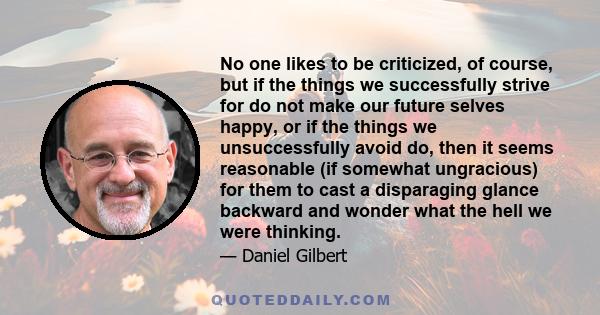 No one likes to be criticized, of course, but if the things we successfully strive for do not make our future selves happy, or if the things we unsuccessfully avoid do, then it seems reasonable (if somewhat ungracious) for them to cast a disparaging glance backward and wonder what the hell we were thinking.

— Daniel Gilbert

QUOTEDDAILY.COM